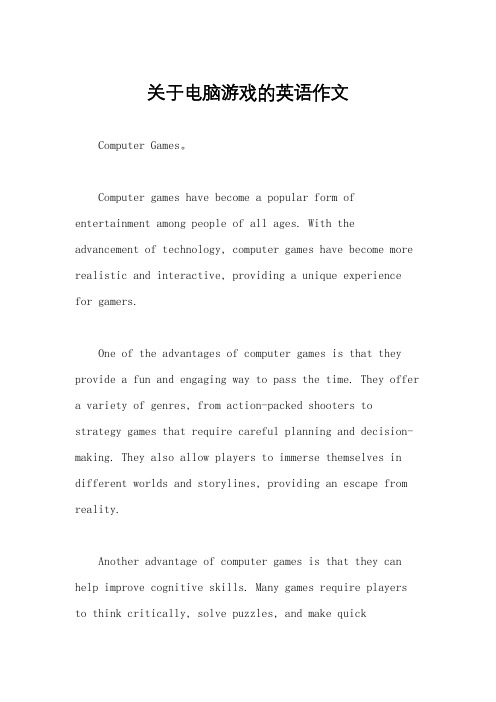 关于电脑游戏的英语作文

Computer Games。

Computer games have become a popular form of entertainment among people of all ages. With the advancement of technology, computer games have become more realistic and interactive, providing a unique experience for gamers.

One of the advantages of computer games is that they provide a fun and engaging way to pass the time. They offer a variety of genres, from action-packed shooters to strategy games that require careful planning and decision-making. They also allow players to immerse themselves in different worlds and storylines, providing an escape from reality.

Another advantage of computer games is that they can help improve cognitive skills. Many games require players to think critically, solve puzzles, and make quick